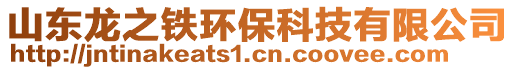 山东龙之铁环保科技有限公司
http://jntinakeats1.cn.coovee.com